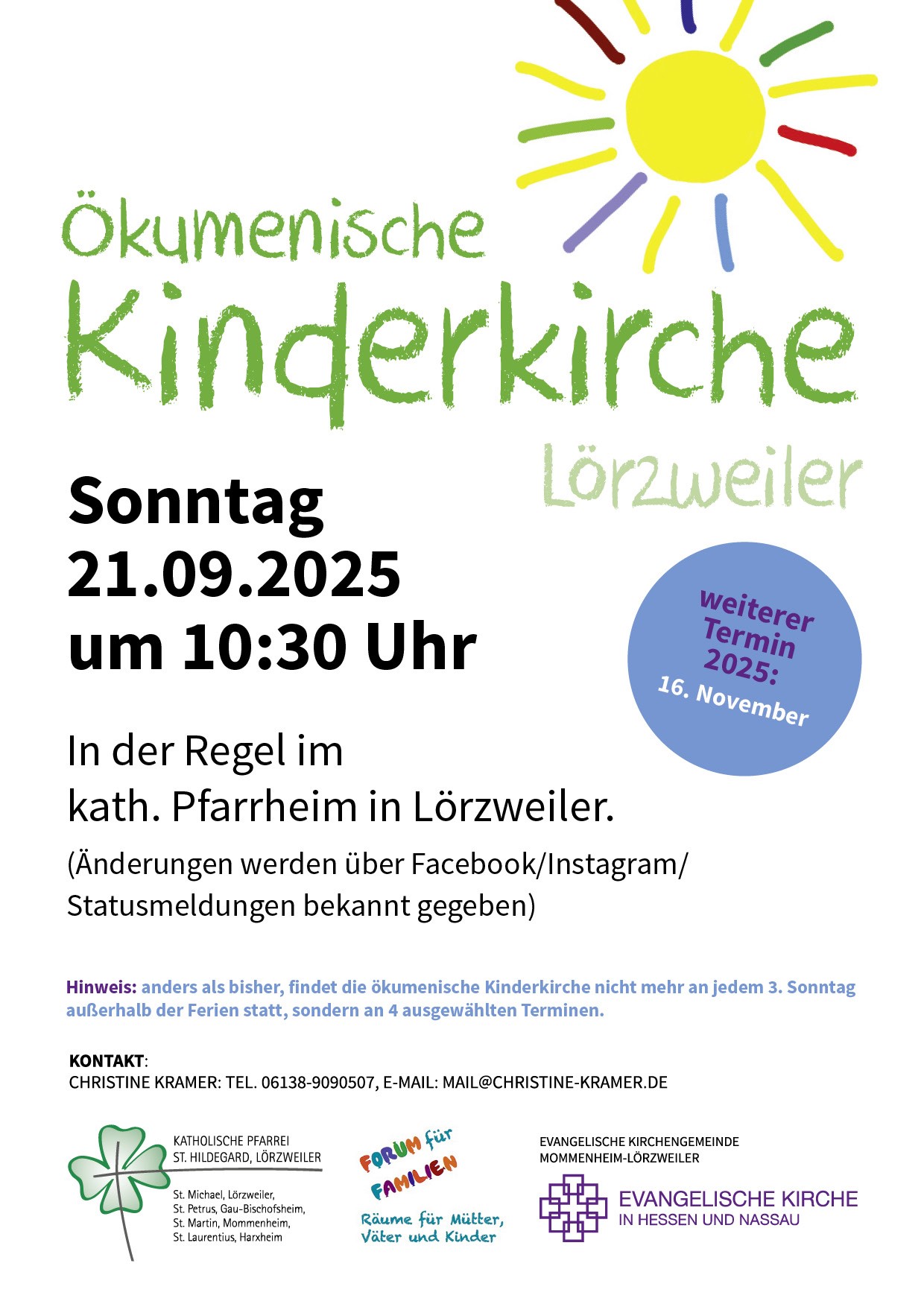 Ökumenische Kinderkirche

Lörzweiler

Sonntag
21.09.2025
um 10:30 Uhr

weiterer Termin 2025:
16. November

In der Regel im
kath. Pfarrheim in Lörzweiler.

(Änderungen werden über Facebook/Instagram/ Statusmeldungen bekannt gegeben)

Hinweis: anders als bisher, findet die ökumenische Kinderkirche nicht mehr an jedem 3. Sonntag außerhalb der Ferien statt, sondern an 4 ausgewählten Terminen.

KONTAKT:
CHRISTINE KRAMER: TEL. 06138-9090507, E-MAIL: MAIL@CHRISTINE-KRAMER.DE

KATHOLISCHE PFARREI
ST. HILDEGARD, LÖRZWEILER

St. Michael, Lörzweiler,
St. Petrus, Gau-Bischofsheim,
St. Martin, Mommenheim,
St. Laurentius, Harxheim

FORUM für FAMILIEN
Räume für Mütter, Väter und Kinder

EVANGELISCHE KIRCHENGEMEINDE
MOMMENHEIM-LÖRZWEILER

EVANGELISCHE KIRCHE
IN HESSEN UND NASSAU